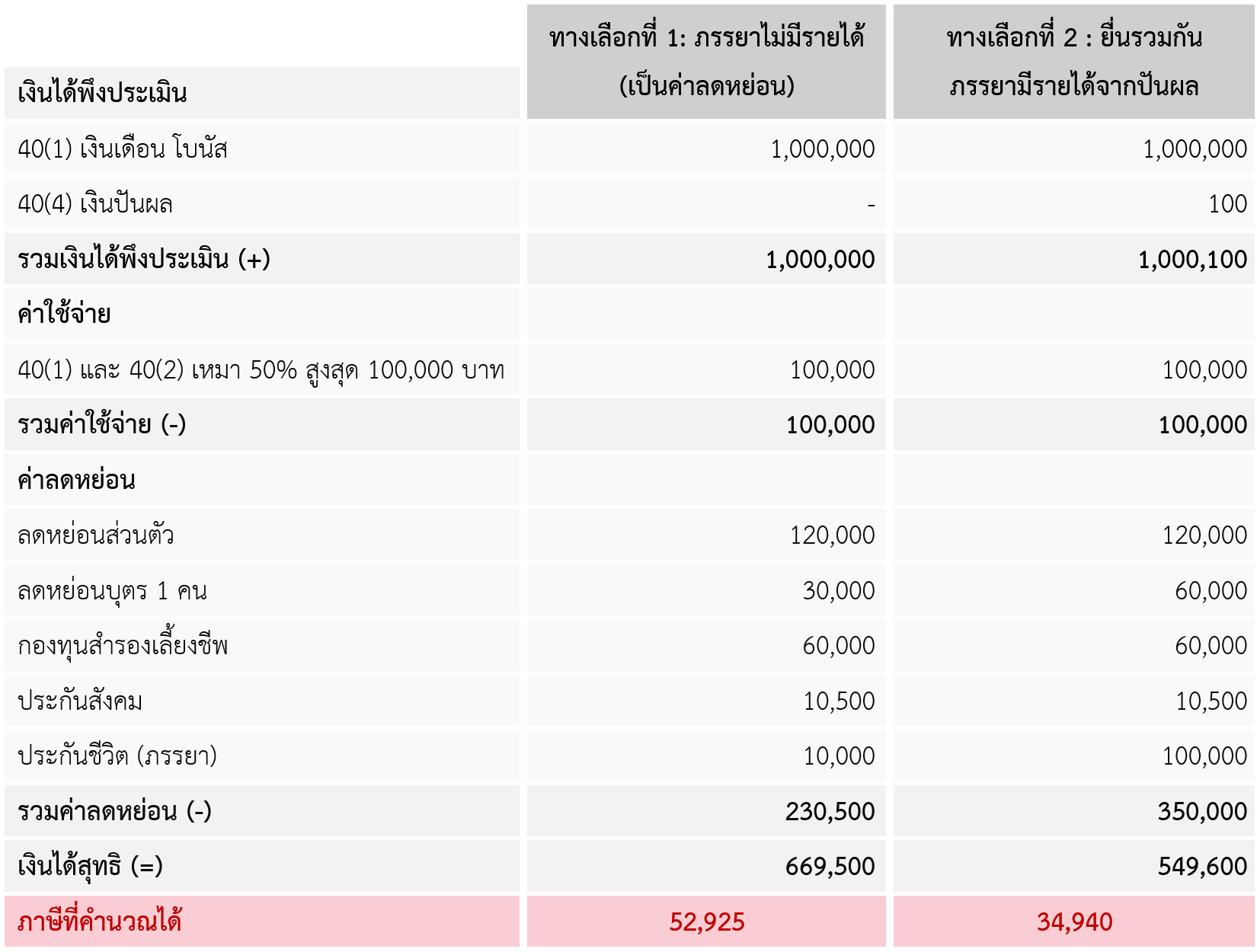 | เงินได้พึงประเมิน | ทางเลือกที่ 1: ภรรยาไม่มีรายได้ (เป็นค่าลดหย่อน) | ทางเลือกที่ 2 : ยื่นรวมกัน ภรรยามีรายได้จากปันผล |
|---|---|---|
| 40(1) เงินเดือน โบนัส | 1,000,000 | 1,000,000 |
| 40(4) เงินปันผล | - | 100 |
| รวมเงินได้พึงประเมิน (+) | 1,000,000 | 1,000,100 |
| ค่าใช้จ่าย | | |
| 40(1) และ 40(2) เหมา 50% สูงสุด 100,000 บาท | 100,000 | 100,000 |
| รวมค่าใช้จ่าย (-) | 100,000 | 100,000 |
| ค่าลดหย่อน | | |
| ลดหย่อนส่วนตัว | 120,000 | 120,000 |
| ลดหย่อนบุตร 1 คน | 30,000 | 60,000 |
| กองทุนสำรองเลี้ยงชีพ | 60,000 | 60,000 |
| ประกันสังคม | 10,500 | 10,500 |
| ประกันชีวิต (ภรรยา) | 10,000 | 100,000 |
| รวมค่าลดหย่อน (-) | 230,500 | 350,000 |
| เงินได้สุทธิ (=) | 669,500 | 549,600 |
| ภาษีที่คำนวณได้ | 52,925 | 34,940 |